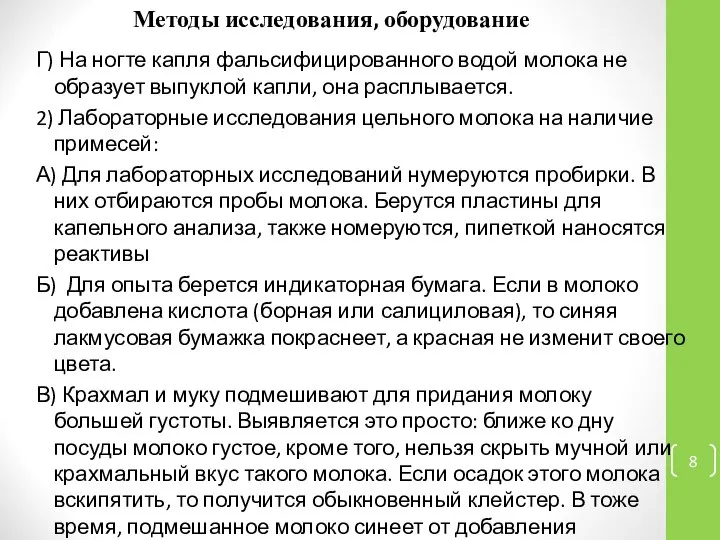 Методы исследования, оборудование

Г) На ногте капля фальсифицированного водой молока не образует выпуклой капли, она расплывается.

2) Лабораторные исследования цельного молока на наличие примесей:

А) Для лабораторных исследований нумеруются пробирки. В них отбираются пробы молока. Берутся пластины для капельного анализа, также номеруются, пипеткой наносятся реактивы

Б) Для опыта берется индикаторная бумага. Если в молоко добавлена кислота (борная или салициловая), то синяя лакмусовая бумажка покраснеет, а красная не изменит своего цвета.

В) Крахмал и муку подмешивают для придания молоку большей густоты. Выявляется это просто: ближе ко дну посуды молоко густое, кроме того, нельзя скрыть мучной или крахмальный вкус такого молока. Если осадок этого молока вскипятить, то получится обыкновенный клейстер. В тоже время, подмешанное молоко синеет от добавления

8